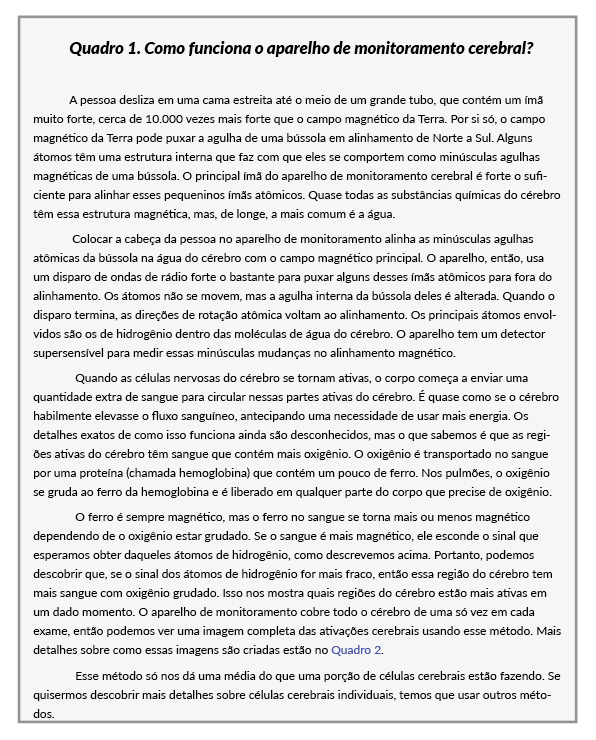 Quadro 1. Como funciona o aparelho de monitoramento cerebral?

A pessoa desliza em uma cama estreita até o meio de um grande tubo, que contém um ímã muito forte, cerca de 10.000 vezes mais forte que o campo magnético da Terra. Por si só, o campo magnético da Terra pode puxar a agulha de uma bússola em alinhamento de Norte a Sul. Alguns átomos têm uma estrutura interna que faz com que eles se comportem como minúsculas agulhas magnéticas de uma bússola. O principal ímã do aparelho de monitoramento cerebral é forte o suficiente para alinhar esses pequeninos ímãs atômicos. Quase todas as substâncias químicas do cérebro têm essa estrutura magnética, mas, de longe, a mais comum é a água.

Colocar a cabeça da pessoa no aparelho de monitoramento alinha as minúsculas agulhas atômicas da bússola na água do cérebro com o campo magnético principal. O aparelho, então, usa um disparo de ondas de rádio forte o bastante para puxar alguns desses ímãs atômicos para fora do alinhamento. Os átomos não se movem, mas a agulha interna da bússola deles é alterada. Quando o disparo termina, as direções de rotação atômica voltam ao alinhamento. Os principais átomos envolvidos são os de hidrogênio dentro das moléculas de água do cérebro. O aparelho tem um detector supersensível para medir essas minúsculas mudanças no alinhamento magnético.

Quando as células nervosas do cérebro se tornam ativas, o corpo começa a enviar uma quantidade extra de sangue para circular nessas partes ativas do cérebro. É quase como se o cérebro habilmente elevasse o fluxo sanguíneo, antecipando uma necessidade de usar mais energia. Os detalhes exatos de como isso funciona ainda são desconhecidos, mas o que sabemos é que as regiões ativas do cérebro têm sangue que contém mais oxigênio. O oxigênio é transportado no sangue por uma proteína (chamada hemoglobina) que contém um pouco de ferro. Nos pulmões, o oxigênio se gruda ao ferro da hemoglobina e é liberado em qualquer parte do corpo que precise de oxigênio.

O ferro é sempre magnético, mas o ferro no sangue se torna mais ou menos magnético dependendo de o oxigênio estar grudado. Se o sangue é mais magnético, ele esconde o sinal que esperamos obter daqueles átomos de hidrogênio, como descrevemos acima. Portanto, podemos descobrir que, se o sinal dos átomos de hidrogênio for mais fraco, então essa região do cérebro tem mais sangue com oxigênio grudado. Isso nos mostra quais regiões do cérebro estão mais ativas em um dado momento. O aparelho de monitoramento cobre todo o cérebro de uma só vez em cada exame, então podemos ver uma imagem completa das ativações cerebrais usando esse método. Mais detalhes sobre como essas imagens são criadas estão no Quadro 2.

Esse método só nos dá uma média do que uma porção de células cerebrais estão fazendo. Se quisermos descobrir mais detalhes sobre células cerebrais individuais, temos que usar outros métodos.